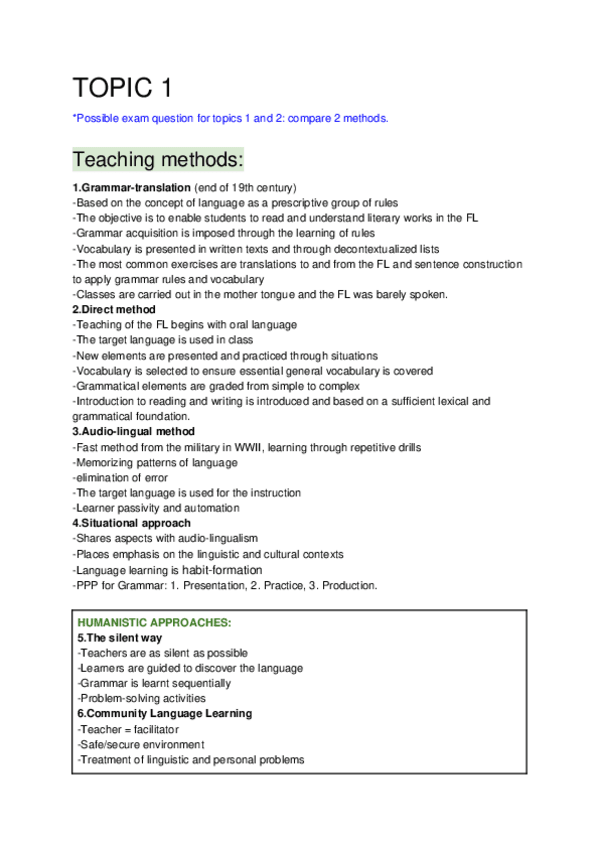 TOPIC 1

*Possible exam question for topics 1 and 2: compare 2 methods.

Teaching methods:

1.Grammar-translation (end of 19th century)
-Based on the concept of language as a prescriptive group of rules
-The objective is to enable students to read and understand literary works in the FL
-Grammar acquisition is imposed through the learning of rules
-Vocabulary is presented in written texts and through decontextualized lists
-The most common exercises are translations to and from the FL and sentence construction to apply grammar rules and vocabulary
-Classes are carried out in the mother tongue and the FL was barely spoken.
2.Direct method
-Teaching of the FL begins with oral language
-The target language is used in class
-New elements are presented and practiced through situations
-Vocabulary is selected to ensure essential general vocabulary is covered
-Grammatical elements are graded from simple to complex
-Introduction to reading and writing is introduced and based on a sufficient lexical and grammatical foundation.
3.Audio-lingual method
-Fast method from the military in WWII, learning through repetitive drills
-Memorizing patterns of language
-elimination of error
-The target language is used for the instruction
-Learner passivity and automation
4.Situational approach
-Shares aspects with audio-lingualism
-Places emphasis on the linguistic and cultural contexts
-Language learning is habit-formation
-PPP for Grammar: 1. Presentation, 2. Practice, 3. Production.

HUMANISTIC APPROACHES:
5.The silent way
-Teachers are as silent as possible
-Learners are guided to discover the language
-Grammar is learnt sequentially
-Problem-solving activities
6.Community Language Learning
-Teacher = facilitator
-Safe/secure environment
-Treatment of linguistic and personal problems